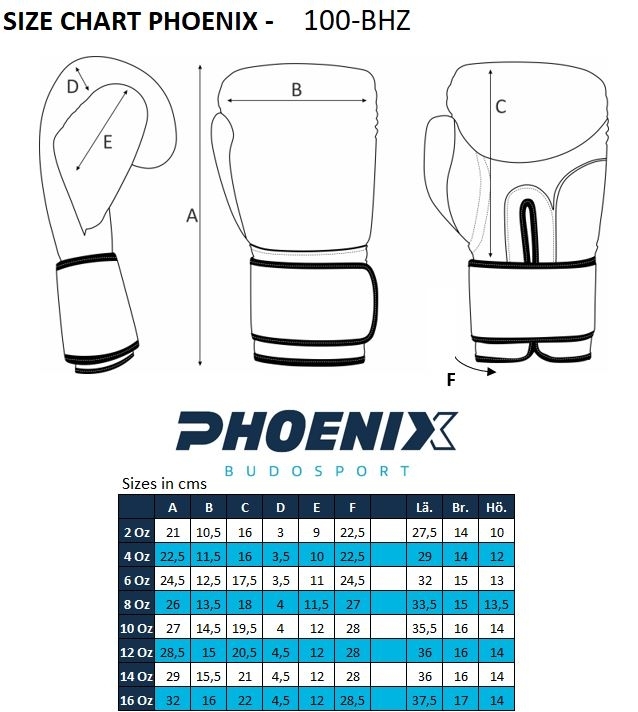 SIZE CHART PHOENIX - 100-BHZ

D

E

A

B

C

F

PHOENIX
BUDOSPORT

Sizes in cms

| | A | B | C | D | E | F | | Lä. | Br. | Hö. |
|---|---|---|---|---|---|---|---|---|---|---|
| 2 Oz | 21 | 10,5 | 16 | 3 | 9 | 22,5 | | 27,5 | 14 | 10 |
| 4 Oz | 22,5 | 11,5 | 16 | 3,5 | 10 | 22,5 | | 29 | 14 | 12 |
| 6 Oz | 24,5 | 12,5 | 17,5 | 3,5 | 11 | 24,5 | | 32 | 15 | 13 |
| 8 Oz | 26 | 13,5 | 18 | 4 | 11,5 | 27 | | 33,5 | 15 | 13,5 |
| 10 Oz | 27 | 14,5 | 19,5 | 4 | 12 | 28 | | 35,5 | 16 | 14 |
| 12 Oz | 28,5 | 15 | 20,5 | 4,5 | 12 | 28 | | 36 | 16 | 14 |
| 14 Oz | 29 | 15,5 | 21 | 4,5 | 12 | 28 | | 36 | 16 | 14 |
| 16 Oz | 32 | 16 | 22 | 4,5 | 12 | 28,5 | | 37,5 | 17 | 14 |